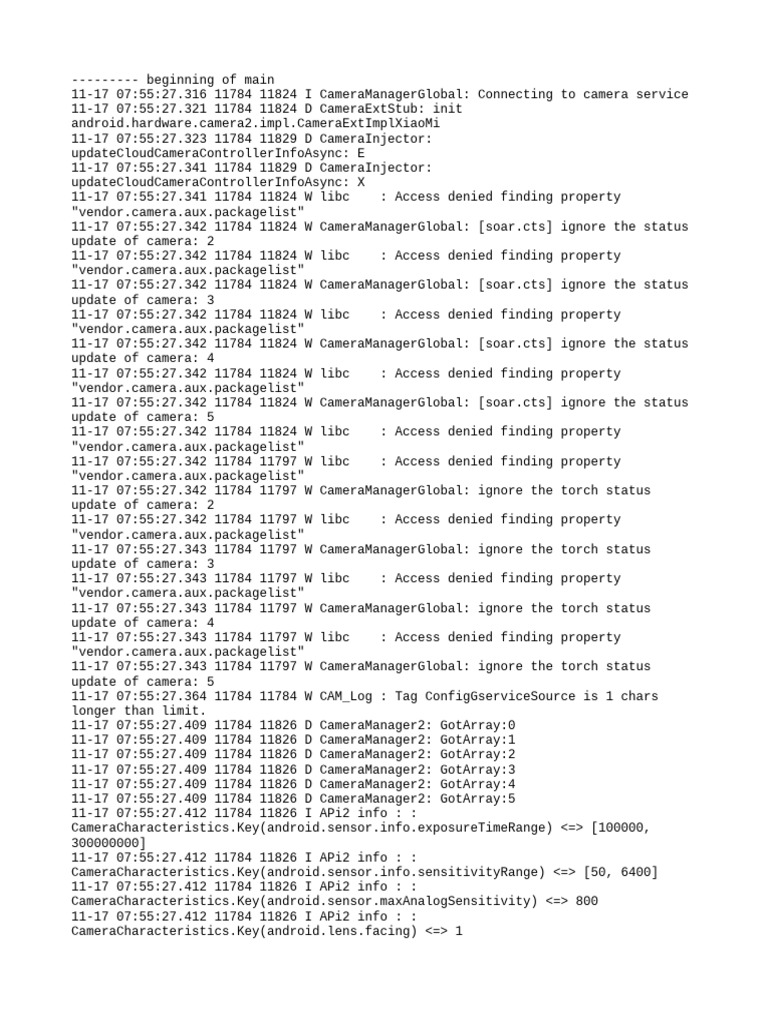 --------- beginning of main
11-17 07:55:27.316 11784 11824 I CameraManagerGlobal: Connecting to camera service
11-17 07:55:27.321 11784 11824 D CameraExtStub: init android.hardware.camera2.impl.CameraExtImplXiaoMi
11-17 07:55:27.323 11784 11829 D CameraInjector: updateCloudCameraControllerInfoAsync: E
11-17 07:55:27.341 11784 11829 D CameraInjector: updateCloudCameraControllerInfoAsync: X
11-17 07:55:27.341 11784 11824 W libc : Access denied finding property "vendor.camera.aux.packagelist"
11-17 07:55:27.342 11784 11824 W CameraManagerGlobal: [soar.cts] ignore the status update of camera: 2
11-17 07:55:27.342 11784 11824 W libc : Access denied finding property "vendor.camera.aux.packagelist"
11-17 07:55:27.342 11784 11824 W CameraManagerGlobal: [soar.cts] ignore the status update of camera: 3
11-17 07:55:27.342 11784 11824 W libc : Access denied finding property "vendor.camera.aux.packagelist"
11-17 07:55:27.342 11784 11824 W CameraManagerGlobal: [soar.cts] ignore the status update of camera: 4
11-17 07:55:27.342 11784 11824 W libc : Access denied finding property "vendor.camera.aux.packagelist"
11-17 07:55:27.342 11784 11824 W CameraManagerGlobal: [soar.cts] ignore the status update of camera: 5
11-17 07:55:27.342 11784 11824 W libc : Access denied finding property "vendor.camera.aux.packagelist"
11-17 07:55:27.342 11784 11797 W libc : Access denied finding property "vendor.camera.aux.packagelist"
11-17 07:55:27.342 11784 11797 W CameraManagerGlobal: ignore the torch status update of camera: 2
11-17 07:55:27.342 11784 11797 W libc : Access denied finding property "vendor.camera.aux.packagelist"
11-17 07:55:27.343 11784 11797 W CameraManagerGlobal: ignore the torch status update of camera: 3
11-17 07:55:27.343 11784 11797 W libc : Access denied finding property "vendor.camera.aux.packagelist"
11-17 07:55:27.343 11784 11797 W CameraManagerGlobal: ignore the torch status update of camera: 4
11-17 07:55:27.343 11784 11797 W libc : Access denied finding property "vendor.camera.aux.packagelist"
11-17 07:55:27.343 11784 11797 W CameraManagerGlobal: ignore the torch status update of camera: 5
11-17 07:55:27.364 11784 11784 W CAM_Log : Tag ConfigGserviceSource is 1 chars longer than limit.
11-17 07:55:27.409 11784 11826 D CameraManager2: GotArray:0
11-17 07:55:27.409 11784 11826 D CameraManager2: GotArray:1
11-17 07:55:27.409 11784 11826 D CameraManager2: GotArray:2
11-17 07:55:27.409 11784 11826 D CameraManager2: GotArray:3
11-17 07:55:27.409 11784 11826 D CameraManager2: GotArray:4
11-17 07:55:27.409 11784 11826 D CameraManager2: GotArray:5
11-17 07:55:27.412 11784 11826 I APi2 info : : CameraCharacteristics.Key(android.sensor.info.exposureTimeRange) <=> [100000, 300000000]
11-17 07:55:27.412 11784 11826 I APi2 info : : CameraCharacteristics.Key(android.sensor.info.sensitivityRange) <=> [50, 6400]
11-17 07:55:27.412 11784 11826 I APi2 info : : CameraCharacteristics.Key(android.sensor.maxAnalogSensitivity) <=> 800
11-17 07:55:27.412 11784 11826 I APi2 info : : CameraCharacteristics.Key(android.lens.facing) <=> 1